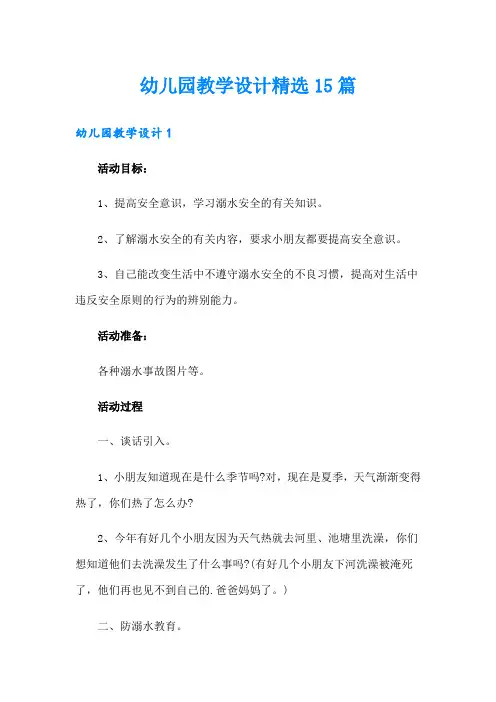 幼儿园教学设计精选15篇

幼儿园教学设计1

活动目标：

1、提高安全意识，学习溺水安全的有关知识。

2、了解溺水安全的有关内容，要求小朋友都要提高安全意识。

3、自己能改变生活中不遵守溺水安全的不良习惯，提高对生活中违反安全原则的行为的辨别能力。

活动准备：

各种溺水事故图片等。

活动过程

一、谈话引入。

1、小朋友知道现在是什么季节吗?对，现在是夏季，天气渐渐变得热了，你们热了怎么办?

2、今年有好几个小朋友因为天气热就去河里、池塘里洗澡，你们想知道他们去洗澡发生了什么事吗?(有好几个小朋友下河洗澡被淹死了，他们再也见不到自己的.爸爸妈妈了。)

二、防溺水教育。